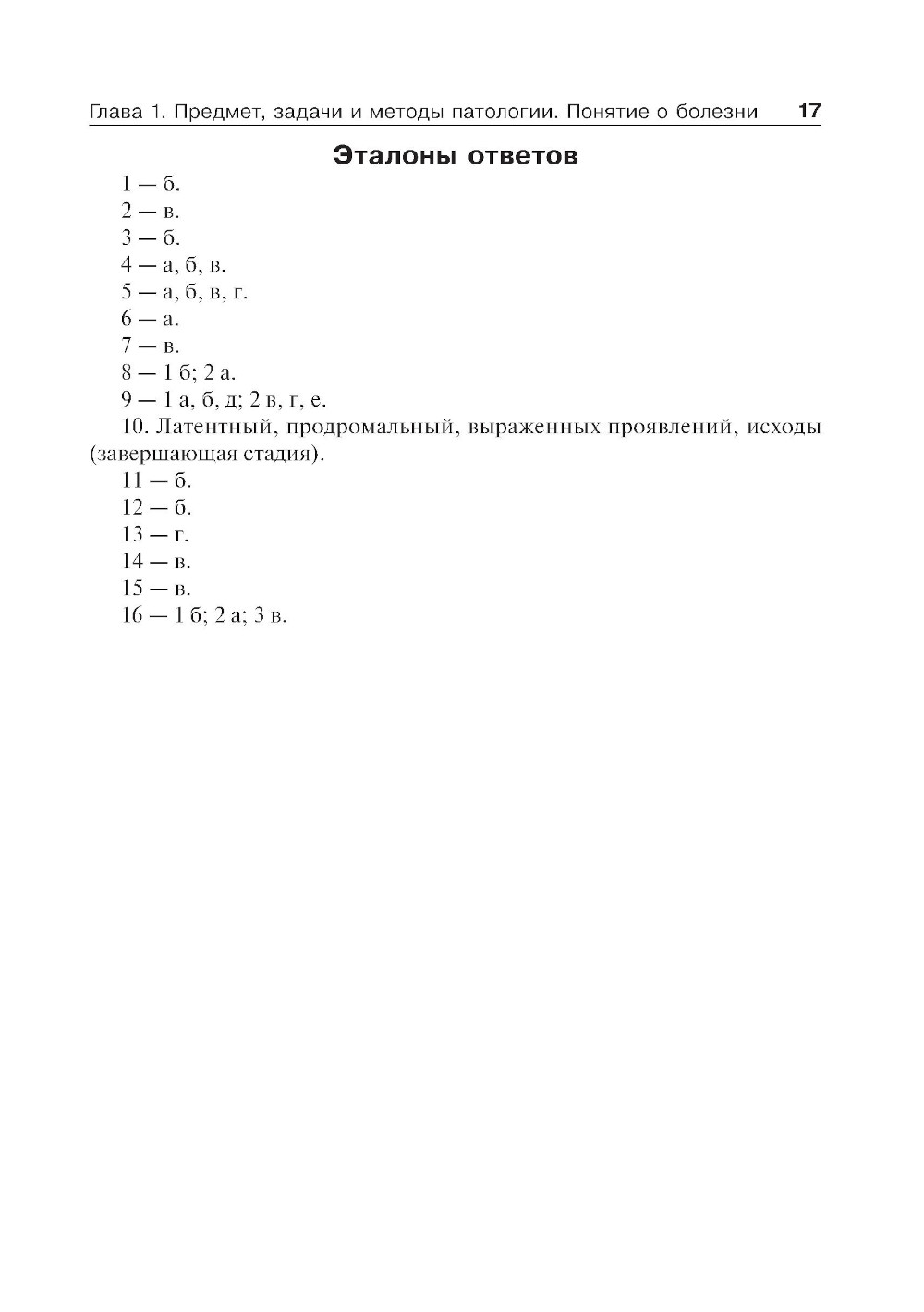 Глава 1. Предмет, задачи и методы патологии. Понятие о болезни 17

Эталоны ответов

1 — б.

2 — в.

3 — б.

4 — а, б, в.

5 — а, б, в, г.

6 — а.

7 — в.

8 — 1 б; 2 а.

9 — 1 а, б, д; 2 в, г, е.

10. Латентный, продромальный, выраженных проявлений, исходы (завершающая стадия).

11 — б.

12 — б.

13 — г.

14 — в.

15 — в.

16 — 1 б; 2 а; 3 в.